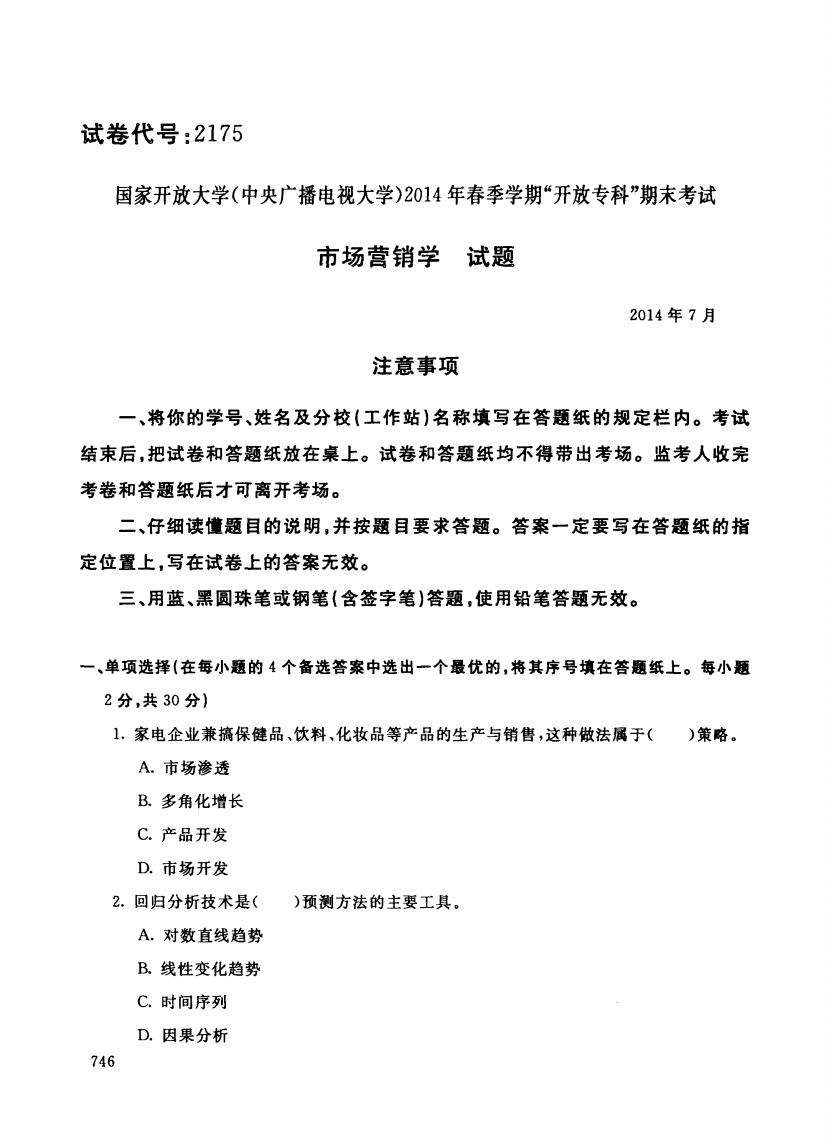 试卷代号：2175

国家开放大学(中央广播电视大学)2014年春季学期“开放专科”期末考试

市场营销学　试题

2014年7月

注意事项

一、将你的学号、姓名及分校(工作站)名称填写在答题纸的规定栏内。考试结束后，把试卷和答题纸放在桌上。试卷和答题纸均不得带出考场。监考人收完考卷和答题纸后才可离开考场。

二、仔细读懂题目的说明，并按题目要求答题。答案一定要写在答题纸的指定位置上，写在试卷上的答案无效。

三、用蓝、黑圆珠笔或钢笔(含签字笔)答题，使用铅笔答题无效。

一、单项选择(在每小题的4个备选答案中选出一个最优的，将其序号填在答题纸上。每小题2分，共30分)

1. 家电企业兼搞保健品、饮料、化妆品等产品的生产与销售，这种做法属于(　　)策略。

A. 市场渗透

B. 多角化增长

C. 产品开发

D. 市场开发

2. 回归分析技术是(　　)预测方法的主要工具。

A. 对数直线趋势

B. 线性变化趋势

C. 时间序列

D. 因果分析

746